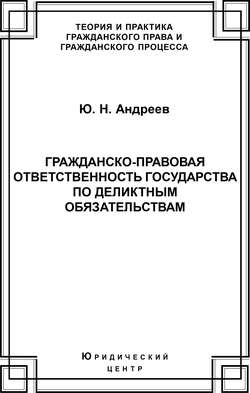 ТЕОРИЯ И ПРАКТИКА ГРАЖДАНСКОГО ПРАВА И ГРАЖДАНСКОГО ПРОЦЕССА

Ю. Н. Андреев

ГРАЖДАНСКО-ПРАВОВАЯ ОТВЕТСТВЕННОСТЬ ГОСУДАРСТВА ПО ДЕЛИКТНЫМ ОБЯЗАТЕЛЬСТВАМ

Юридический центр